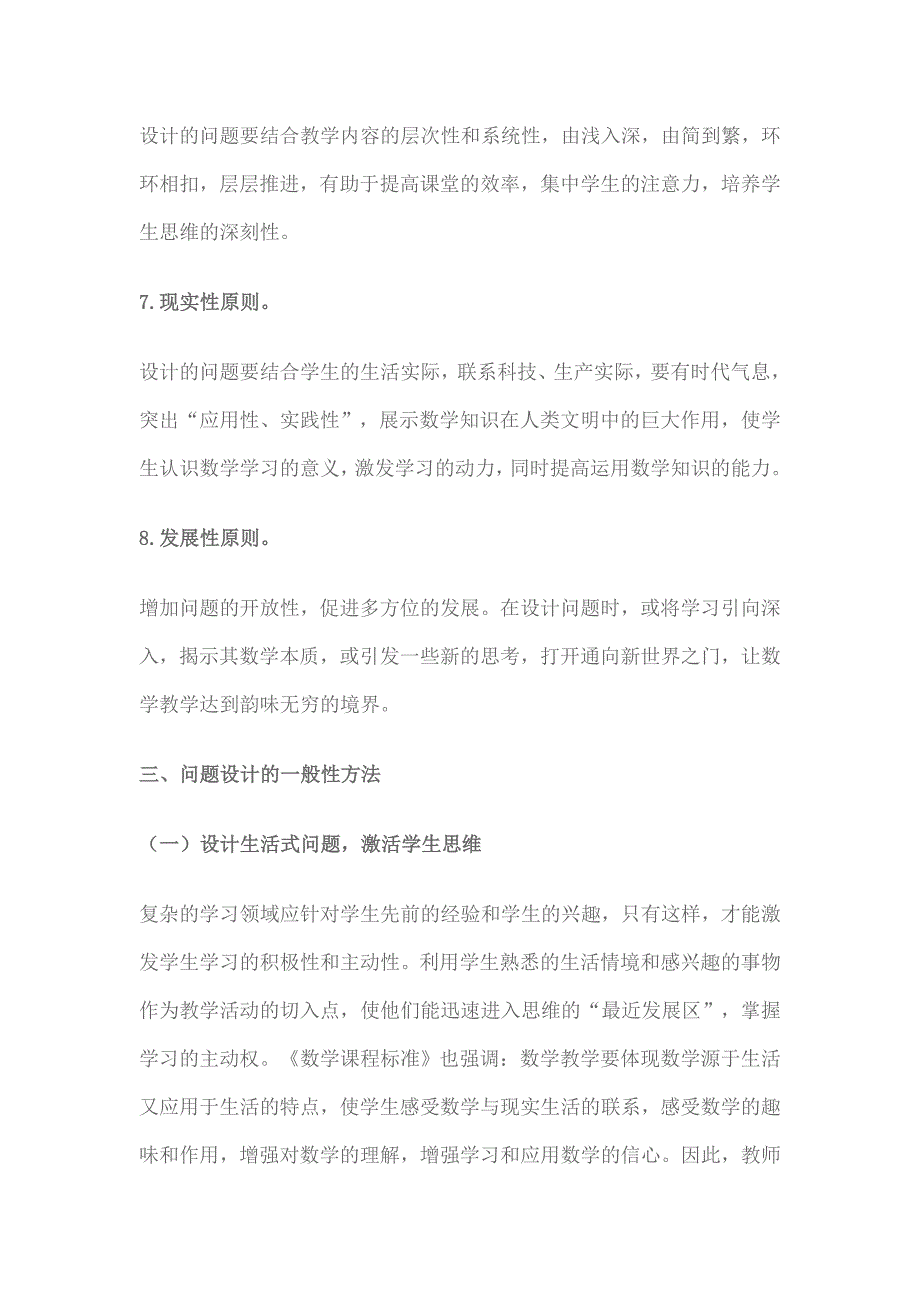 设计的问题要结合教学内容的层次性和系统性，由浅入深，由简到繁，环环相扣，层层推进，有助于提高课堂的效率，集中学生的注意力，培养学生思维的深刻性。

7.现实性原则。

设计的问题要结合学生的生活实际，联系科技、生产实际，要有时代气息，突出“应用性、实践性”，展示数学知识在人类文明中的巨大作用，使学生认识数学学习的意义，激发学习的动力，同时提高运用数学知识的能力。

8.发展性原则。

增加问题的开放性，促进多方位的发展。在设计问题时，或将学习引向深入，揭示其数学本质，或引发一些新的思考，打开通向新世界之门，让数学教学达到韵味无穷的境界。

三、问题设计的一般性方法

（一）设计生活式问题，激活学生思维

复杂的学习领域应针对学生先前的经验和学生的兴趣，只有这样，才能激发学生学习的积极性和主动性。利用学生熟悉的生活情境和感兴趣的事物作为教学活动的切入点，使他们能迅速进入思维的“最近发展区”，掌握学习的主动权。《数学课程标准》也强调：数学教学要体现数学源于生活又应用于生活的特点，使学生感受数学与现实生活的联系，感受数学的趣味和作用，增强对数学的理解，增强学习和应用数学的信心。因此，教师